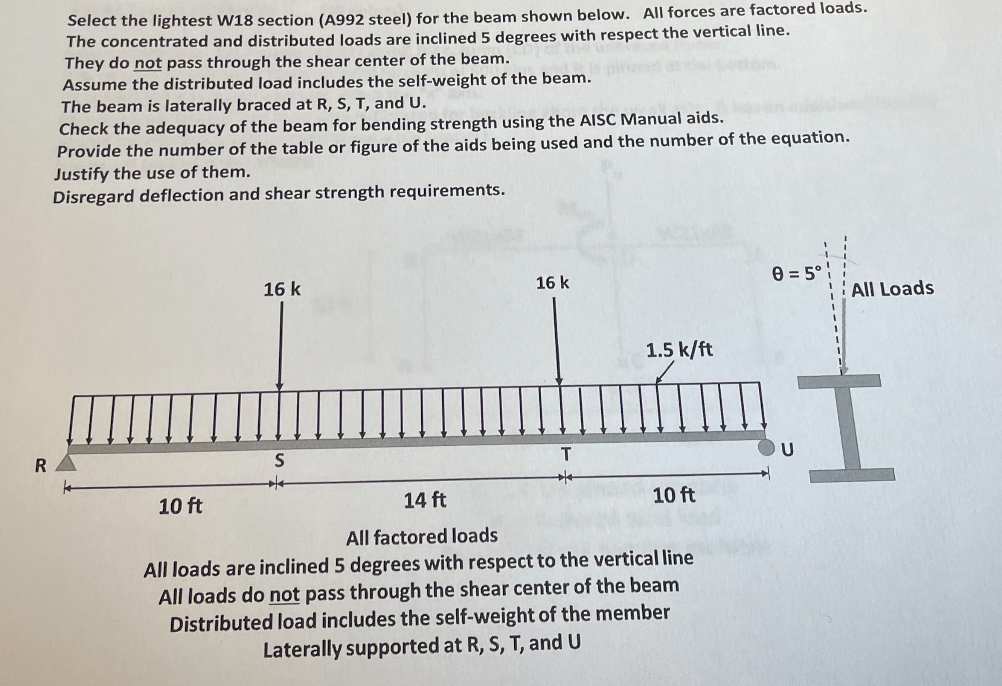 Select the lightest W18 section (A992 steel) for the beam shown below. All forces are factored loads. The concentrated and distributed loads are inclined 5 degrees with respect the vertical line. They do not pass through the shear center of the beam.
Assume the distributed load includes the self-weight of the beam.
The beam is laterally braced at R, S, T, and U.
Check the adequacy of the beam for bending strength using the AISC Manual aids.
Provide the number of the table or figure of the aids being used and the number of the equation. Justify the use of them.
Disregard deflection and shear strength requirements.

16 k
16 k
$\theta = 5°$
All Loads
1.5 k/ft
R
S
T
U
10 ft
14 ft
10 ft

All factored loads
All loads are inclined 5 degrees with respect to the vertical line
All loads do not pass through the shear center of the beam
Distributed load includes the self-weight of the member
Laterally supported at R, S, T, and U